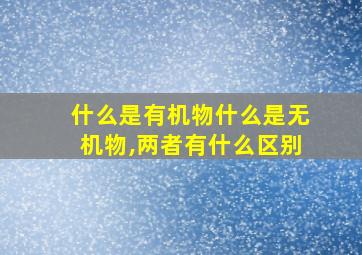 什么是有机物什么是无机物,两者有什么区别